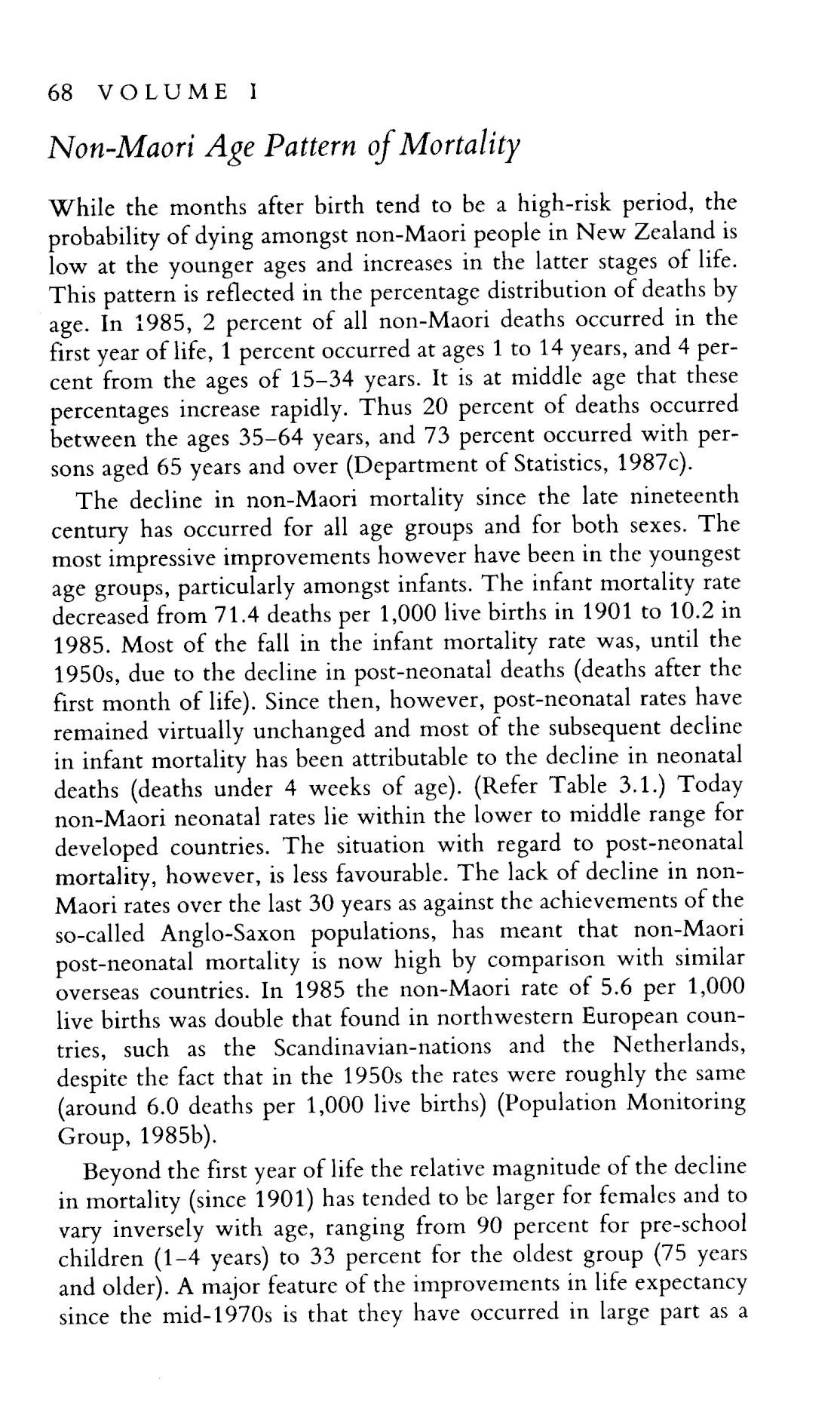 68 VOLUME I

Non-Maori Age Pattern of Mortality

While the months after birth tend to be a high-risk period, the probability of dying amongst non-Maori people in New Zealand is low at the younger ages and increases in the latter stages of life. This pattern is reflected in the percentage distribution of deaths by age. In 1985, 2 percent of all non-Maori deaths occurred in the first year of life, 1 percent occurred at ages 1 to 14 years, and 4 percent from the ages of 15–34 years. It is at middle age that these percentages increase rapidly. Thus 20 percent of deaths occurred between the ages 35–64 years, and 73 percent occurred with persons aged 65 years and over (Department of Statistics, 1987c).

The decline in non-Maori mortality since the late nineteenth century has occurred for all age groups and for both sexes. The most impressive improvements however have been in the youngest age groups, particularly amongst infants. The infant mortality rate decreased from 71.4 deaths per 1,000 live births in 1901 to 10.2 in 1985. Most of the fall in the infant mortality rate was, until the 1950s, due to the decline in post-neonatal deaths (deaths after the first month of life). Since then, however, post-neonatal rates have remained virtually unchanged and most of the subsequent decline in infant mortality has been attributable to the decline in neonatal deaths (deaths under 4 weeks of age). (Refer Table 3.1.) Today non-Maori neonatal rates lie within the lower to middle range for developed countries. The situation with regard to post-neonatal mortality, however, is less favourable. The lack of decline in non-Maori rates over the last 30 years as against the achievements of the so-called Anglo-Saxon populations, has meant that non-Maori post-neonatal mortality is now high by comparison with similar overseas countries. In 1985 the non-Maori rate of 5.6 per 1,000 live births was double that found in northwestern European countries, such as the Scandinavian-nations and the Netherlands, despite the fact that in the 1950s the rates were roughly the same (around 6.0 deaths per 1,000 live births) (Population Monitoring Group, 1985b).

Beyond the first year of life the relative magnitude of the decline in mortality (since 1901) has tended to be larger for females and to vary inversely with age, ranging from 90 percent for pre-school children (1–4 years) to 33 percent for the oldest group (75 years and older). A major feature of the improvements in life expectancy since the mid-1970s is that they have occurred in large part as a